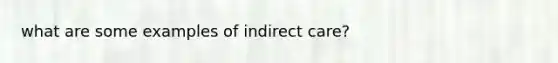 what are some examples of indirect care?